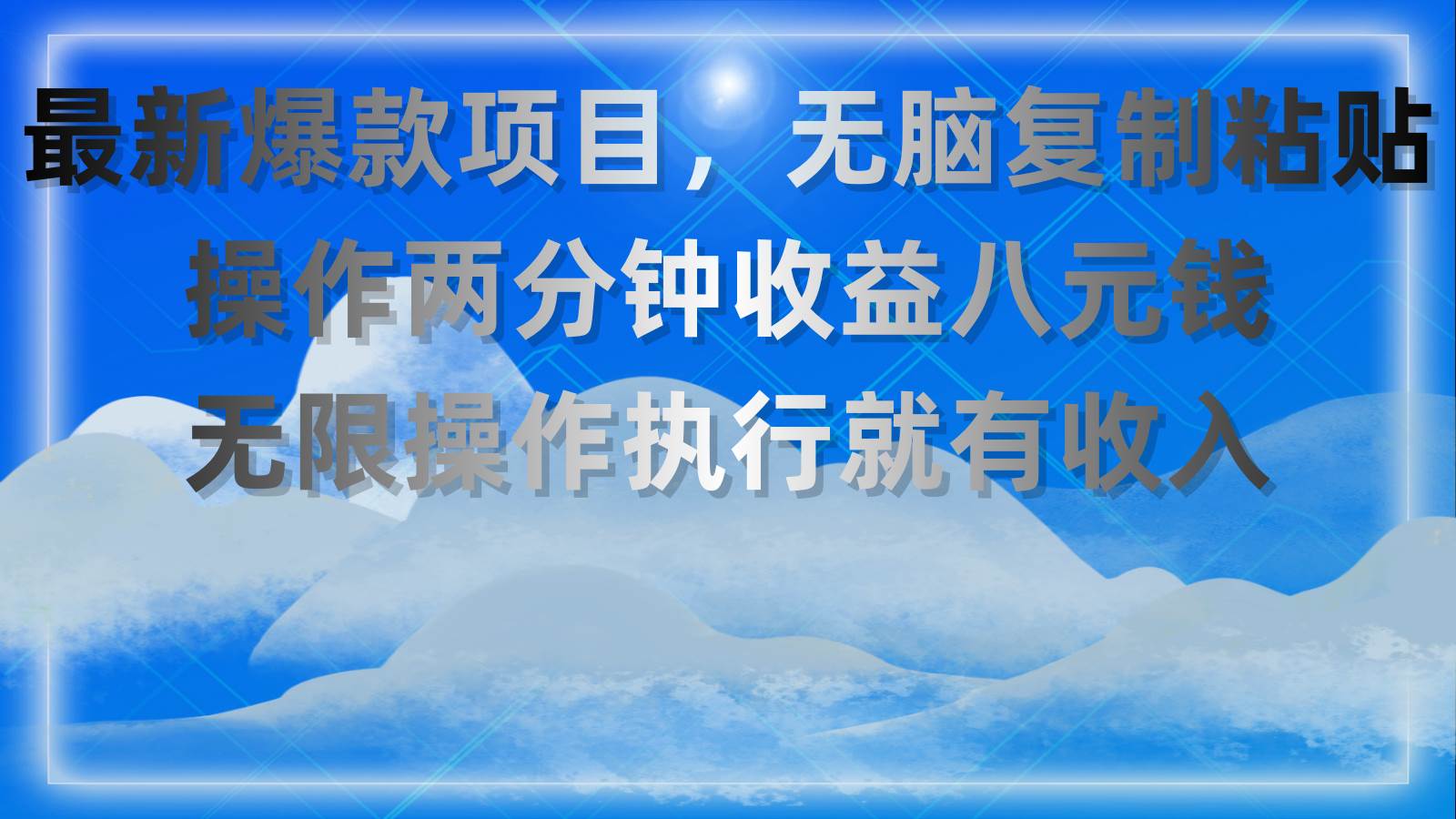 最新爆款项目，无脑复制粘贴
操作两分钟收益八元钱
无限操作执行就有收入